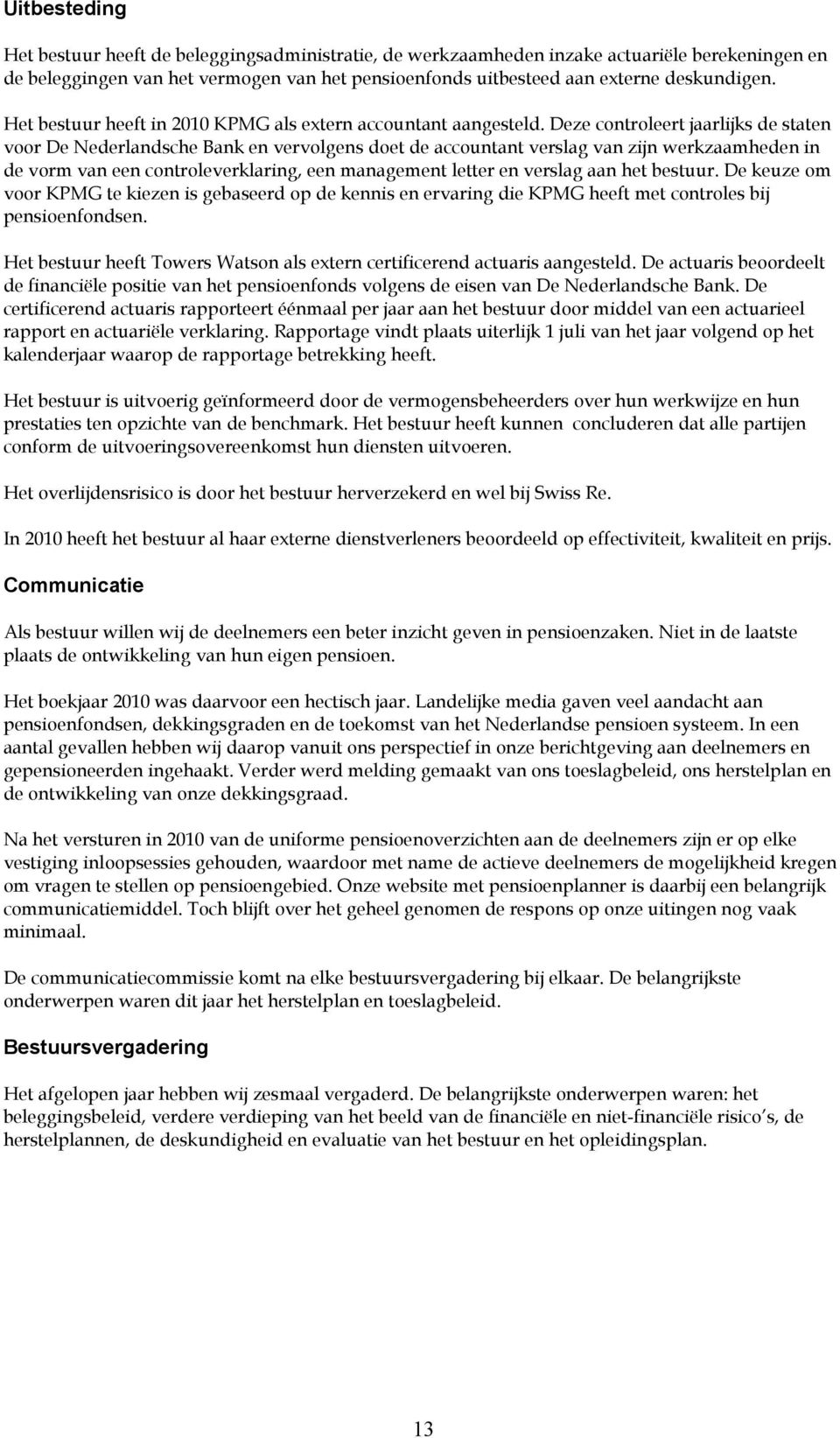 Uitbesteding

Het bestuur heeft de beleggingsadministratie, de werkzaamheden inzake actuariële berekeningen en de beleggingen van het vermogen van het pensioenfonds uitbesteed aan externe deskundigen.

Het bestuur heeft in 2010 KPMG als extern accountant aangesteld. Deze controleert jaarlijks de staten voor De Nederlandsche Bank en vervolgens doet de accountant verslag van zijn werkzaamheden in de vorm van een controleverklaring, een management letter en verslag aan het bestuur. De keuze om voor KPMG te kiezen is gebaseerd op de kennis en ervaring die KPMG heeft met controles bij pensioenfondsen.

Het bestuur heeft Towers Watson als extern certificerend actuaris aangesteld. De actuaris beoordeelt de financiële positie van het pensioenfonds volgens de eisen van De Nederlandsche Bank. De certificerend actuaris rapporteert éénmaal per jaar aan het bestuur door middel van een actuarieel rapport en actuariële verklaring. Rapportage vindt plaats uiterlijk 1 juli van het jaar volgend op het kalenderjaar waarop de rapportage betrekking heeft.

Het bestuur is uitvoerig geïnformeerd door de vermogensbeheerders over hun werkwijze en hun prestaties ten opzichte van de benchmark. Het bestuur heeft kunnen concluderen dat alle partijen conform de uitvoeringsovereenkomst hun diensten uitvoeren.

Het overlijdensrisico is door het bestuur herverzekerd en wel bij Swiss Re.

In 2010 heeft het bestuur al haar externe dienstverleners beoordeeld op effectiviteit, kwaliteit en prijs.

Communicatie

Als bestuur willen wij de deelnemers een beter inzicht geven in pensioenzaken. Niet in de laatste plaats de ontwikkeling van hun eigen pensioen.

Het boekjaar 2010 was daarvoor een hectisch jaar. Landelijke media gaven veel aandacht aan pensioenfondsen, dekkingsgraden en de toekomst van het Nederlandse pensioen systeem. In een aantal gevallen hebben wij daarop vanuit ons perspectief in onze berichtgeving aan deelnemers en gepensioneerden ingehaakt. Verder werd melding gemaakt van ons toeslagbeleid, ons herstelplan en de ontwikkeling van onze dekkingsgraad.

Na het versturen in 2010 van de uniforme pensioenoverzichten aan de deelnemers zijn er op elke vestiging inloopsessies gehouden, waardoor met name de actieve deelnemers de mogelijkheid kregen om vragen te stellen op pensioengebied. Onze website met pensioenplanner is daarbij een belangrijk communicatiemiddel. Toch blijft over het geheel genomen de respons op onze uitingen nog vaak minimaal.

De communicatiecommissie komt na elke bestuursvergadering bij elkaar. De belangrijkste onderwerpen waren dit jaar het herstelplan en toeslagbeleid.

Bestuursvergadering

Het afgelopen jaar hebben wij zesmaal vergaderd. De belangrijkste onderwerpen waren: het beleggingsbeleid, verdere verdieping van het beeld van de financiële en niet-financiële risico's, de herstelplannen, de deskundigheid en evaluatie van het bestuur en het opleidingsplan.

13